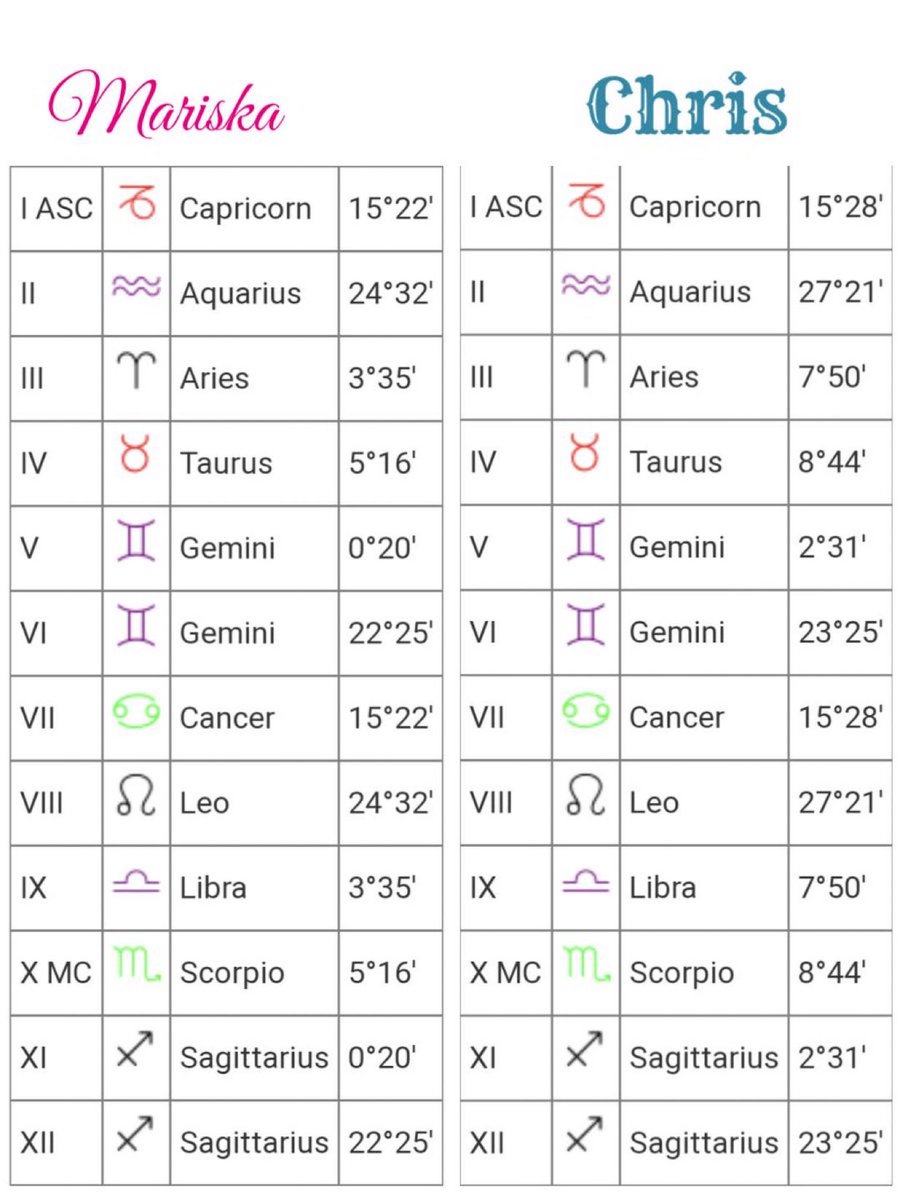 Mariska

| I ASC | ♑ | Capricorn | 15°22' |
|---|---|---|---|
| II | ♒ | Aquarius | 24°32' |
| III | ♈ | Aries | 3°35' |
| IV | ♉ | Taurus | 5°16' |
| V | ♊ | Gemini | 0°20' |
| VI | ♊ | Gemini | 22°25' |
| VII | ♋ | Cancer | 15°22' |
| VIII | ♌ | Leo | 24°32' |
| IX | ♎ | Libra | 3°35' |
| X MC | ♏ | Scorpio | 5°16' |
| XI | ♐ | Sagittarius | 0°20' |
| XII | ♐ | Sagittarius | 22°25' |

Chris

| I ASC | ♑ | Capricorn | 15°28' |
|---|---|---|---|
| II | ♒ | Aquarius | 27°21' |
| III | ♈ | Aries | 7°50' |
| IV | ♉ | Taurus | 8°44' |
| V | ♊ | Gemini | 2°31' |
| VI | ♊ | Gemini | 23°25' |
| VII | ♋ | Cancer | 15°28' |
| VIII | ♌ | Leo | 27°21' |
| IX | ♎ | Libra | 7°50' |
| X MC | ♏ | Scorpio | 8°44' |
| XI | ♐ | Sagittarius | 2°31' |
| XII | ♐ | Sagittarius | 23°25' |